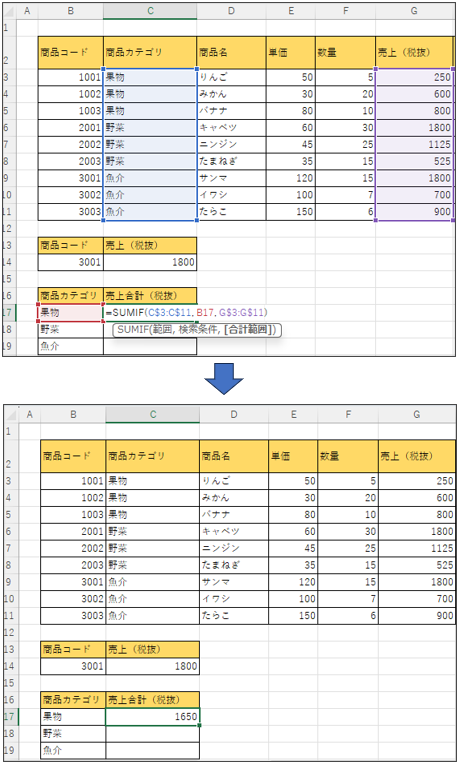 | | A | B | C | D | E | F | G |
|---|---|---|---|---|---|---|---|
| 1 | | | | | | | |
| 2 | | 商品コード | 商品カテゴリ | 商品名 | 単価 | 数量 | 売上（税抜） |
| 3 | | 1001 | 果物 | りんご | 50 | 5 | 250 |
| 4 | | 1002 | 果物 | みかん | 30 | 20 | 600 |
| 5 | | 1003 | 果物 | バナナ | 80 | 10 | 800 |
| 6 | | 2001 | 野菜 | キャベツ | 60 | 30 | 1800 |
| 7 | | 2002 | 野菜 | ニンジン | 45 | 25 | 1125 |
| 8 | | 2003 | 野菜 | たまねぎ | 35 | 15 | 525 |
| 9 | | 3001 | 魚介 | サンマ | 120 | 15 | 1800 |
| 10 | | 3002 | 魚介 | イワシ | 100 | 7 | 700 |
| 11 | | 3003 | 魚介 | たらこ | 150 | 6 | 900 |
| 12 | | | | | | | |
| 13 | | 商品コード | 売上（税抜） | | | | |
| 14 | | 3001 | 1800 | | | | |
| 15 | | | | | | | |
| 16 | | 商品カテゴリ | 売上合計（税抜） | | | | |
| 17 | | 果物 | =SUMIF(C$3:C$11, B17, G$3:G$11) | | | | |
| 18 | | 野菜 | SUMIF(範囲, 検索条件, [合計範囲]) | | | | |
| 19 | | 魚介 | | | | | |

| | A | B | C | D | E | F | G |
|---|---|---|---|---|---|---|---|
| 1 | | | | | | | |
| 2 | | 商品コード | 商品カテゴリ | 商品名 | 単価 | 数量 | 売上（税抜） |
| 3 | | 1001 | 果物 | りんご | 50 | 5 | 250 |
| 4 | | 1002 | 果物 | みかん | 30 | 20 | 600 |
| 5 | | 1003 | 果物 | バナナ | 80 | 10 | 800 |
| 6 | | 2001 | 野菜 | キャベツ | 60 | 30 | 1800 |
| 7 | | 2002 | 野菜 | ニンジン | 45 | 25 | 1125 |
| 8 | | 2003 | 野菜 | たまねぎ | 35 | 15 | 525 |
| 9 | | 3001 | 魚介 | サンマ | 120 | 15 | 1800 |
| 10 | | 3002 | 魚介 | イワシ | 100 | 7 | 700 |
| 11 | | 3003 | 魚介 | たらこ | 150 | 6 | 900 |
| 12 | | | | | | | |
| 13 | | 商品コード | 売上（税抜） | | | | |
| 14 | | 3001 | 1800 | | | | |
| 15 | | | | | | | |
| 16 | | 商品カテゴリ | 売上合計（税抜） | | | | |
| 17 | | 果物 | 1650 | | | | |
| 18 | | 野菜 | | | | | |
| 19 | | 魚介 | | | | | |